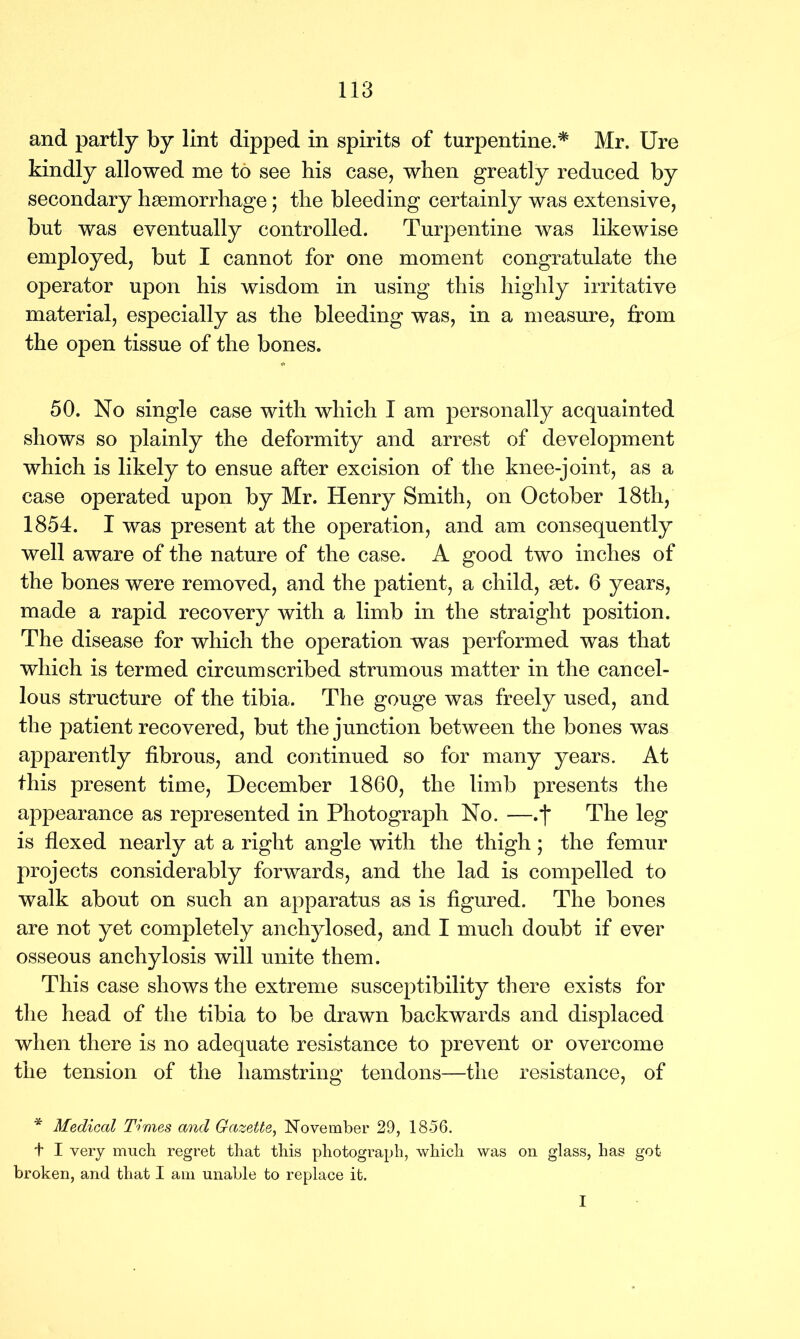 113

and partly by lint dipped in spirits of turpentine.* Mr. Ure kindly allowed me to see his case, when greatly reduced by secondary hæmorrhage; the bleeding certainly was extensive, but was eventually controlled. Turpentine was likewise employed, but I cannot for one moment congratulate the operator upon his wisdom in using this highly irritative material, especially as the bleeding was, in a measure, from the open tissue of the bones.

50. No single case with which I am personally acquainted shows so plainly the deformity and arrest of development which is likely to ensue after excision of the knee-joint, as a case operated upon by Mr. Henry Smith, on October 18th, 1854. I was present at the operation, and am consequently well aware of the nature of the case. A good two inches of the bones were removed, and the patient, a child, æt. 6 years, made a rapid recovery with a limb in the straight position. The disease for which the operation was performed was that which is termed circumscribed strumous matter in the cancellous structure of the tibia. The gouge was freely used, and the patient recovered, but the junction between the bones was apparently fibrous, and continued so for many years. At this present time, December 1860, the limb presents the appearance as represented in Photograph No. —.† The leg is flexed nearly at a right angle with the thigh; the femur projects considerably forwards, and the lad is compelled to walk about on such an apparatus as is figured. The bones are not yet completely anchylosed, and I much doubt if ever osseous anchylosis will unite them.
This case shows the extreme susceptibility there exists for the head of the tibia to be drawn backwards and displaced when there is no adequate resistance to prevent or overcome the tension of the hamstring tendons—the resistance, of

* Medical Times and Gazette, November 29, 1856.
† I very much regret that this photograph, which was on glass, has got broken, and that I am unable to replace it.

I